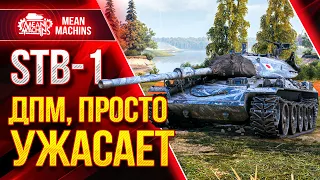 MEAN MACHINS

MEAN MACHINS

STB-1

ДПМ, ПРОСТО УЖАСАЕТ